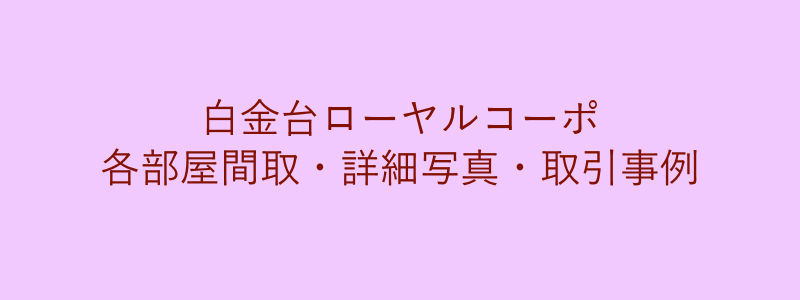 白金台ローヤルコーポ
各部屋間取・詳細写真・取引事例